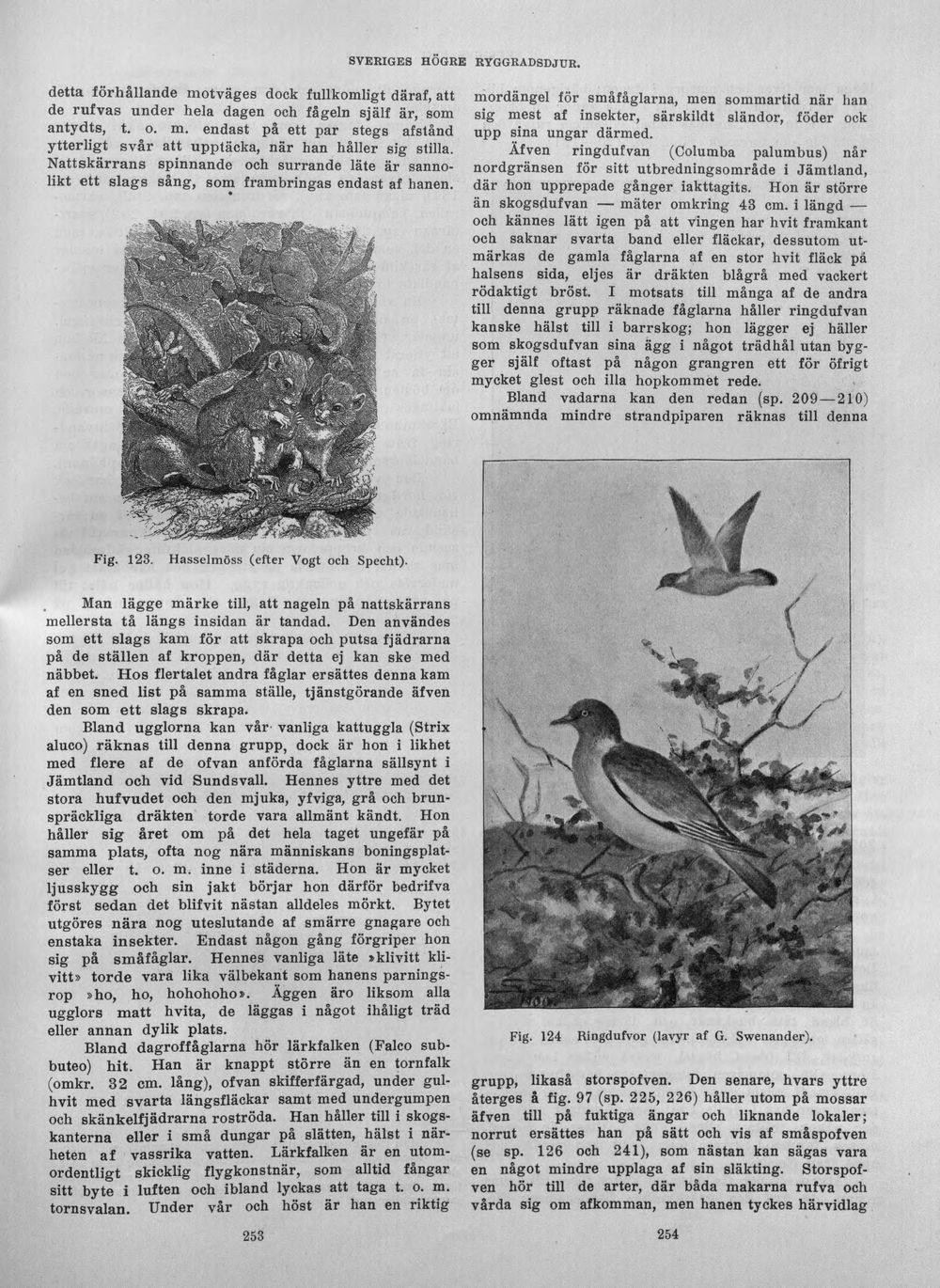 SVERIGES HÖGRE RYGGRADSDJUR.

detta förhållande motväges dock fullkomligt däraf, att de rufvas under hela dagen och fågeln själf är, som antydts, t. o. m. endast på ett par stegs afstånd ytterligt svår att upptäcka, när han håller sig stilla. Nattskärrans spinnande och surrande läte är sannolikt ett slags sång, som frambringas endast af hanen.

Fig. 123. Hasselmöss (efter Vogt och Specht).

Man lägge märke till, att nageln på nattskärrans mellersta tå längs insidan är tandad. Den användes som ett slags kam för att skrapa och putsa fjädrarna på de ställen af kroppen, där detta ej kan ske med näbbet. Hos flertalet andra fåglar ersättes denna kam af en sned list på samma ställe, tjänstgörande äfven den som ett slags skrapa.

Bland ugglorna kan vår vanliga kattuggla (Strix aluco) räknas till denna grupp, dock är hon i likhet med flere af de ofvan anförda fåglarna sällsynt i Jämtland och vid Sundsvall. Hennes yttre med det stora hufvudet och den mjuka, yfviga, grå och brunspräckliga dräkten torde vara allmänt kändt. Hon håller sig året om på det hela taget ungefär på samma plats, ofta nog nära människans boningsplatser eller t. o. m. inne i städerna. Hon är mycket ljusskygg och sin jakt börjar hon därför bedrifva först sedan det blifvit nästan alldeles mörkt. Bytet utgöres nära nog uteslutande af smärre gnagare och enstaka insekter. Endast någon gång förgriper hon sig på småfåglar. Hennes vanliga läte »klivitt klivitt» torde vara lika välbekant som hanens parningsrop »ho, ho, hohohoho». Äggen äro liksom alla ugglors matt hvita, de läggas i något ihåligt träd eller annan dylik plats.

Bland dagroffåglarna hör lärkfalken (Falco subbuteo) hit. Han är knappt större än en tornfalk (omkr. 32 cm. lång), ofvan skifferfärgad, under gulhvit med svarta längsfläckar samt med undergumpen och skänkelfjädrarna roströda. Han håller till i skogskanterna eller i små dungar på slätten, hälst i närheten af vassrika vatten. Lärkfalken är en utomordentligt skicklig flygkonstnär, som alltid fångar sitt byte i luften och ibland lyckas att taga t. o. m. tornsvalan. Under vår och höst är han en riktig

253

mordängel för småfåglarna, men sommartid när han sig mest af insekter, särskildt sländor, föder ock upp sina ungar därmed.

Äfven ringdufvan (Columba palumbus) når nordgränsen för sitt utbredningsområde i Jämtland, där hon upprepade gånger iakttagits. Hon är större än skogsdufvan — mäter omkring 43 cm. i längd — och kännes lätt igen på att vingen har hvit framkant och saknar svarta band eller fläckar, dessutom utmärkas de gamla fåglarna af en stor hvit fläck på halsens sida, eljes är dräkten blågrå med vackert rödaktigt bröst. I motsats till många af de andra till denna grupp räknade fåglarna håller ringdufvan kanske hälst till i barrskog; hon lägger ej häller som skogsdufvan sina ägg i något trädhål utan bygger själf oftast på någon grangren ett för öfrigt mycket glest och illa hopkommet rede.

Bland vadarna kan den redan (sp. 209—210) omnämnda mindre strandpiparen räknas till denna

Fig. 124 Ringdufvor (lavyr af G. Swenander).

grupp, likaså storspofven. Den senare, hvars yttre återges å fig. 97 (sp. 225, 226) håller utom på mossar äfven till på fuktiga ängar och liknande lokaler; norrut ersättes han på sätt och vis af småspofven (se sp. 126 och 241), som nästan kan sägas vara en något mindre upplaga af sin släkting. Storspofven hör till de arter, där båda makarna rufva och vårda sig om afkomman, men hanen tyckes härvidlag

254